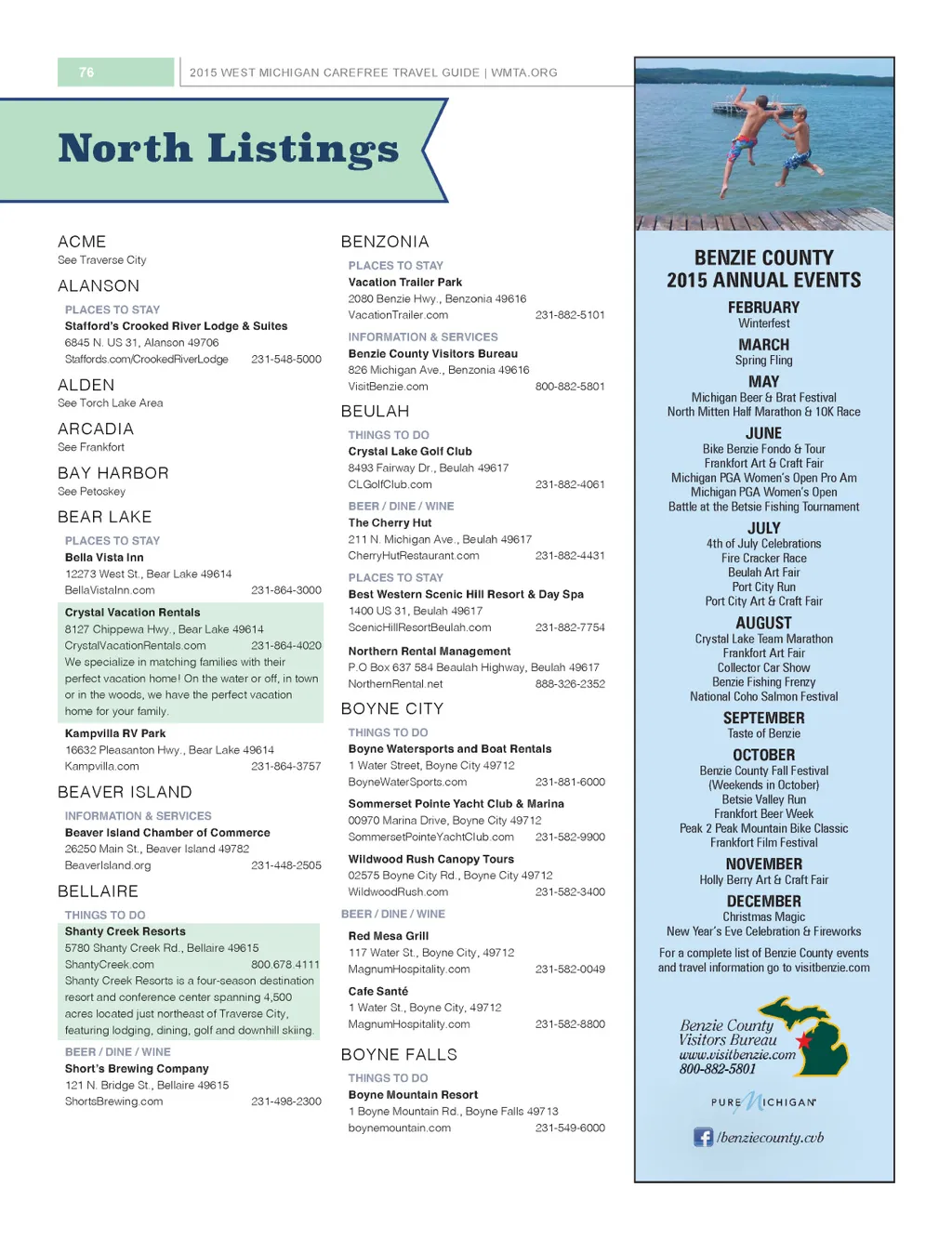 76

2015 WEST MICHIGAN CAREFREE TRAVEL GUIDE | WMTA.ORG

North Listings

ACME
See Traverse City

ALANSON
PLACES TO STAY
Stafford's Crooked River Lodge & Suites
6845 N. US 31, Alanson 49706
Staffords.com/CrookedRiverLodge 231-548-5000

ALDEN
See Torch Lake Area

ARCADIA
See Frankfort

BAY HARBOR
See Petoskey

BEAR LAKE
PLACES TO STAY
Bella Vista Inn
12273 West St., Bear Lake 49614
BellaVistaInn.com 231-864-3000

Crystal Vacation Rentals
8127 Chippewa Hwy., Bear Lake 49614
CrystalVacationRentals.com 231-864-4020
We specialize in matching families with their perfect vacation home! On the water or off, in town or in the woods, we have the perfect vacation home for your family.

Kampvilla RV Park
16632 Pleasanton Hwy., Bear Lake 49614
Kampvilla.com 231-864-3757

BEAVER ISLAND
INFORMATION & SERVICES
Beaver Island Chamber of Commerce
26250 Main St., Beaver Island 49782
BeaverIsland.org 231-448-2505

BELLAIRE
THINGS TO DO
Shanty Creek Resorts
5780 Shanty Creek Rd., Bellaire 49615
ShantyCreek.com 800.678.4111
Shanty Creek Resorts is a four-season destination resort and conference center spanning 4,500 acres located just northeast of Traverse City, featuring lodging, dining, golf and downhill skiing.

BEER / DINE / WINE
Short's Brewing Company
121 N. Bridge St., Bellaire 49615
ShortsBrewing.com 231-498-2300

BENZONIA
PLACES TO STAY
Vacation Trailer Park
2080 Benzie Hwy., Benzonia 49616
VacationTrailer.com 231-882-5101

INFORMATION & SERVICES
Benzie County Visitors Bureau
826 Michigan Ave., Benzonia 49616
VisitBenzie.com 800-882-5801

BEULAH
THINGS TO DO
Crystal Lake Golf Club
8493 Fairway Dr., Beulah 49617
CLGolfClub.com 231-882-4061

BEER / DINE / WINE
The Cherry Hut
211 N. Michigan Ave., Beulah 49617
CherryHutRestaurant.com 231-882-4431

PLACES TO STAY
Best Western Scenic Hill Resort & Day Spa
1400 US 31, Beulah 49617
ScenicHillResortBeulah.com 231-882-7754

Northern Rental Management
P.O Box 637 584 Beaulah Highway, Beulah 49617
NorthernRental.net 888-326-2352

BOYNE CITY
THINGS TO DO
Boyne Watersports and Boat Rentals
1 Water Street, Boyne City 49712
BoyneWaterSports.com 231-881-6000

Sommerset Pointe Yacht Club & Marina
00970 Marina Drive, Boyne City 49712
SommersetPointeYachtClub.com 231-582-9900

Wildwood Rush Canopy Tours
02575 Boyne City Rd., Boyne City 49712
WildwoodRush.com 231-582-3400

BEER / DINE / WINE
Red Mesa Grill
117 Water St., Boyne City, 49712
MagnumHospitality.com 231-582-0049

Cafe Santé
1 Water St., Boyne City, 49712
MagnumHospitality.com 231-582-8800

BOYNE FALLS
THINGS TO DO
Boyne Mountain Resort
1 Boyne Mountain Rd., Boyne Falls 49713
boynemountain.com 231-549-6000

BENZIE COUNTY
2015 ANNUAL EVENTS
FEBRUARY
Winterfest
MARCH
Spring Fling
MAY
Michigan Beer & Brat Festival
North Mitten Half Marathon & 10K Race
JUNE
Bike Benzie Fondo & Tour
Frankfort Art & Craft Fair
Michigan PGA Women's Open Pro Am
Michigan PGA Women's Open
Battle at the Betsie Fishing Tournament
JULY
4th of July Celebrations
Fire Cracker Race
Beulah Art Fair
Port City Run
Port City Art & Craft Fair
AUGUST
Crystal Lake Team Marathon
Frankfort Art Fair
Collector Car Show
Benzie Fishing Frenzy
National Coho Salmon Festival
SEPTEMBER
Taste of Benzie
OCTOBER
Benzie County Fall Festival
(Weekends in October)
Betsie Valley Run
Frankfort Beer Week
Peak 2 Peak Mountain Bike Classic
Frankfort Film Festival
NOVEMBER
Holly Berry Art & Craft Fair
DECEMBER
Christmas Magic
New Year's Eve Celebration & Fireworks
For a complete list of Benzie County events and travel information go to visitbenzie.com

Benzie County Visitors Bureau
www.visitbenzie.com
800-882-5801

PURE MICHIGAN

/benziecounty.cvb